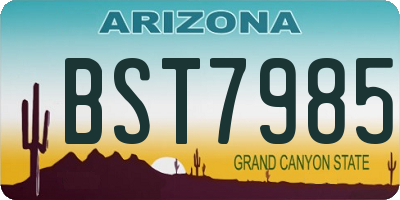 ARIZONA

BST7985

GRAND CANYON STATE